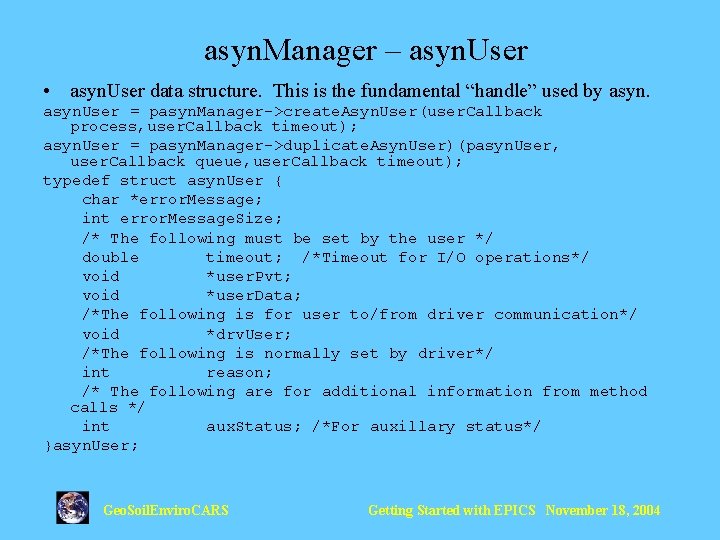 asynManager – asynUser

• asynUser data structure. This is the fundamental "handle" used by asyn.

asynUser = pasynManager->createAsynUser(userCallback
   process,userCallback timeout);
asynUser = pasynManager->duplicateAsynUser)(pasynUser,
   userCallback queue,userCallback timeout);
typedef struct asynUser {
    char *errorMessage;
    int errorMessageSize;
    /* The following must be set by the user */
    double        timeout;  /*Timeout for I/O operations*/
    void          *userPvt;
    void          *userData;
    /*The following is for user to/from driver communication*/
    void          *drvUser;
    /*The following is normally set by driver*/
    int           reason;
    /* The following are for additional information from method
   calls */
    int           auxStatus; /*For auxillary status*/
}asynUser;

GeoSoilEnviroCARS

Getting Started with EPICS November 18, 2004